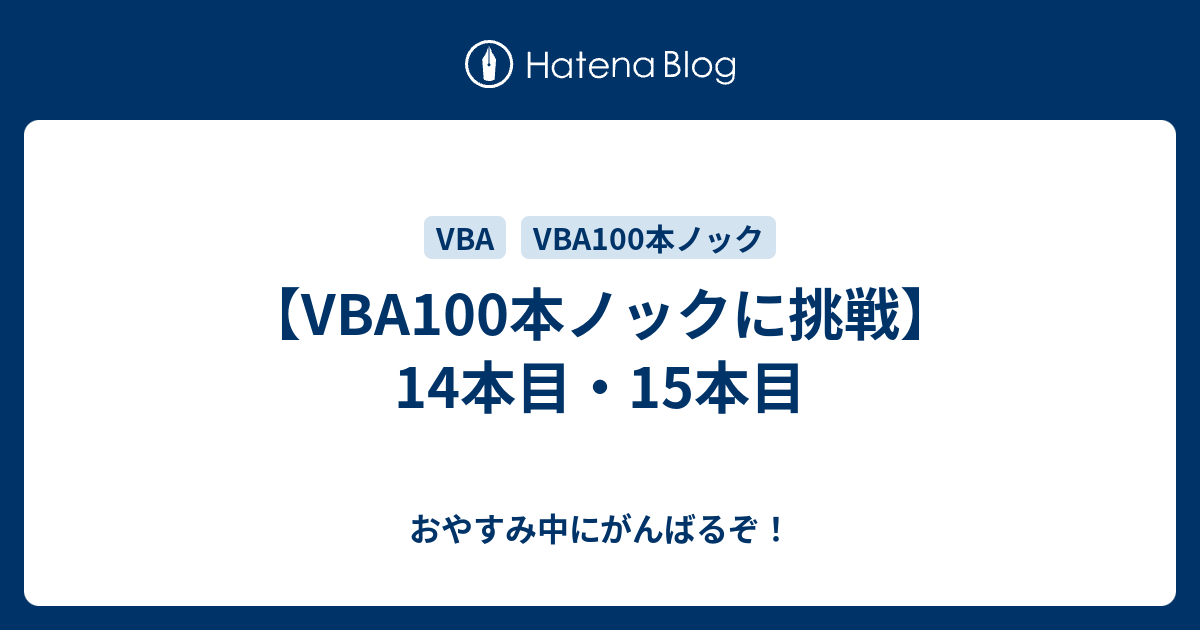 Hatena Blog

VBA

VBA100本ノック

【VBA100本ノックに挑戦】14本目・15本目

おやすみ中にがんばるぞ！